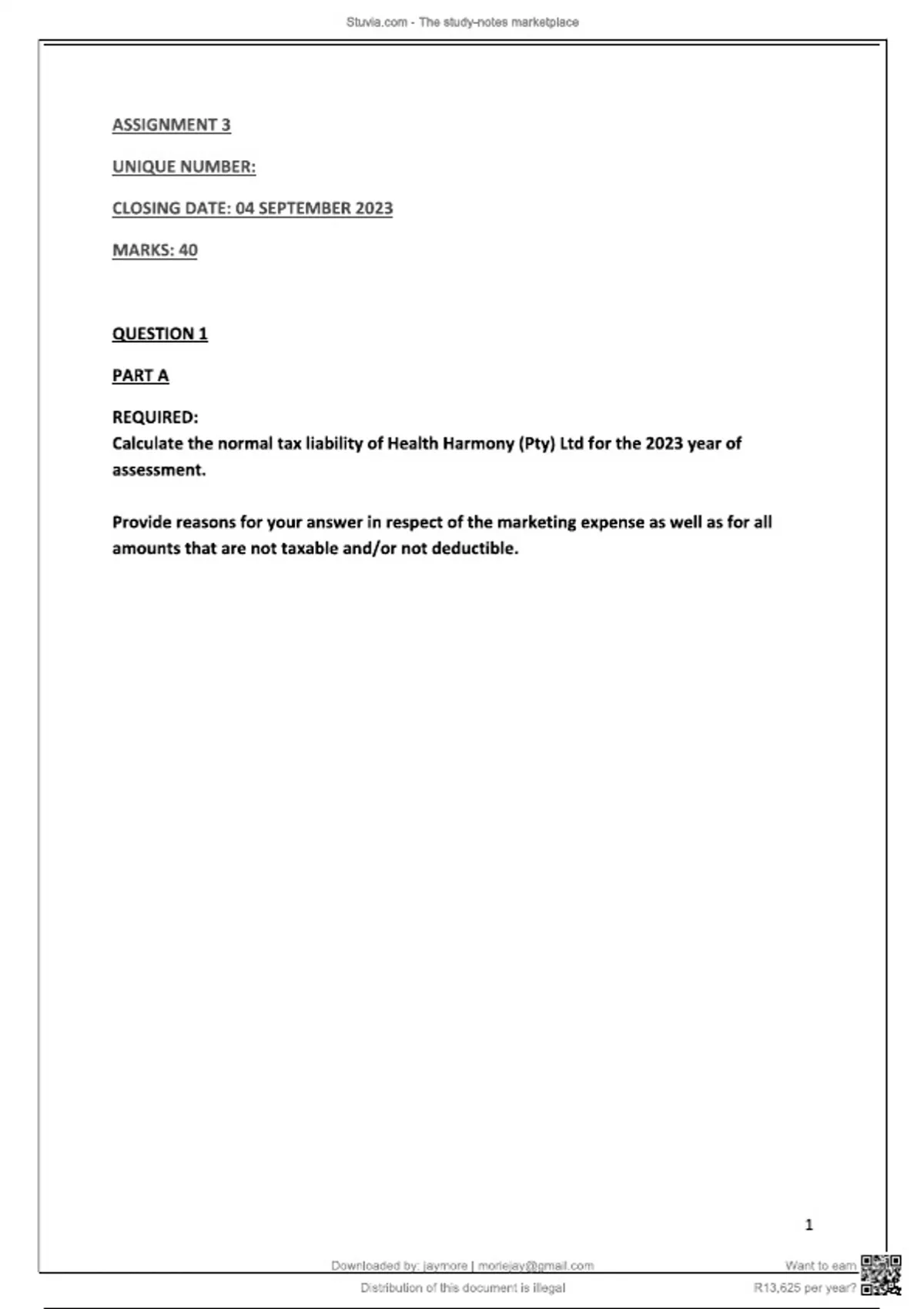 Stuvia.com - The study-notes marketplace

ASSIGNMENT 3

UNIQUE NUMBER:

CLOSING DATE: 04 SEPTEMBER 2023

MARKS: 40

QUESTION 1

PART A

REQUIRED:
Calculate the normal tax liability of Health Harmony (Pty) Ltd for the 2023 year of assessment.

Provide reasons for your answer in respect of the marketing expense as well as for all amounts that are not taxable and/or not deductible.

1

Downloaded by: jaymore | morlejay@gmail.com
Distribution of this document is illegal

Want to earn
R13,625 per year?